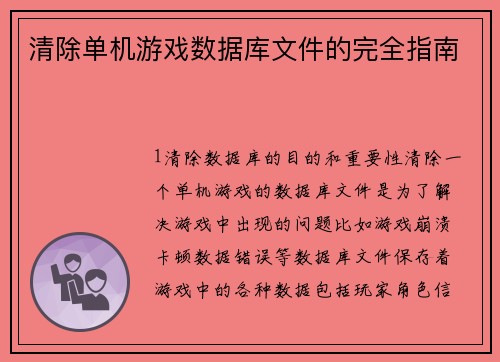 清除单机游戏数据库文件的完全指南

1清除数据库的目的和重要性清除一个单机游戏的数据库文件是为了解决游戏中出现的问题比如游戏崩溃卡顿数据错误等数据库文件保存着游戏中的各种数据包括玩家角色信